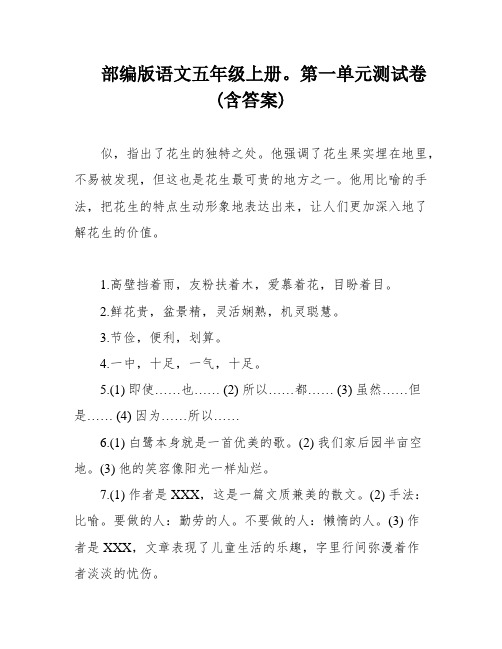 部编版语文五年级上册。第一单元测试卷（含答案）

似，指出了花生的独特之处。他强调了花生果实埋在地里，不易被发现，但这也是花生最可贵的地方之一。他用比喻的手法，把花生的特点生动形象地表达出来，让人们更加深入地了解花生的价值。

1.高壁挡着雨，友粉扶着木，爱慕着花，目盼着目。

2.鲜花贵，盆景精，灵活娴熟，机灵聪慧。

3.节俭，便利，划算。

4.一中，十足，一气，十足。

5.(1) 即使……也…… (2) 所以……都…… (3) 虽然……但是…… (4) 因为……所以……

6.(1) 白鹭本身就是一首优美的歌。(2) 我们家后园半亩空地。(3) 他的笑容像阳光一样灿烂。

7.(1) 作者是 XXX，这是一篇文质兼美的散文。(2) 手法：比喻。要做的人：勤劳的人。不要做的人：懒惰的人。(3) 作者是 XXX，文章表现了儿童生活的乐趣，字里行间弥漫着作者淡淡的忧伤。